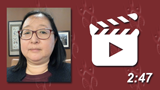 2:47